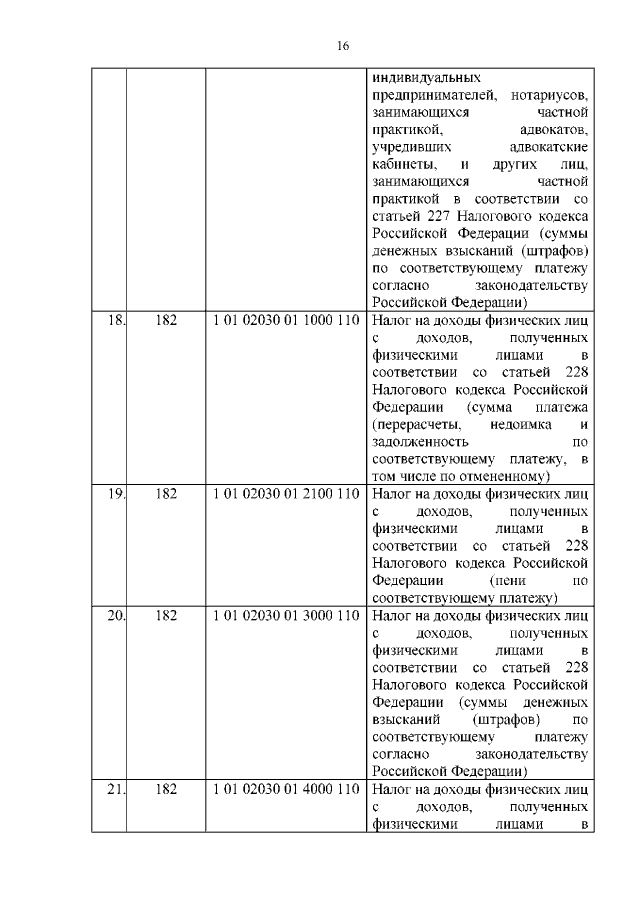 16

| | | | |
|---|---|---|---|
| | | | индивидуальных предпринимателей, нотариусов, занимающихся частной практикой, адвокатов, учредивших адвокатские кабинеты, и других лиц, занимающихся частной практикой в соответствии со статьей 227 Налогового кодекса Российской Федерации (суммы денежных взысканий (штрафов) по соответствующему платежу согласно законодательству Российской Федерации) |
| 18. | 182 | 1 01 02030 01 1000 110 | Налог на доходы физических лиц с доходов, полученных физическими лицами в соответствии со статьей 228 Налогового кодекса Российской Федерации (сумма платежа (перерасчеты, недоимка и задолженность по соответствующему платежу, в том числе по отмененному) |
| 19. | 182 | 1 01 02030 01 2100 110 | Налог на доходы физических лиц с доходов, полученных физическими лицами в соответствии со статьей 228 Налогового кодекса Российской Федерации (пени по соответствующему платежу) |
| 20. | 182 | 1 01 02030 01 3000 110 | Налог на доходы физических лиц с доходов, полученных физическими лицами в соответствии со статьей 228 Налогового кодекса Российской Федерации (суммы денежных взысканий (штрафов) по соответствующему платежу согласно законодательству Российской Федерации) |
| 21. | 182 | 1 01 02030 01 4000 110 | Налог на доходы физических лиц с доходов, полученных физическими лицами в |